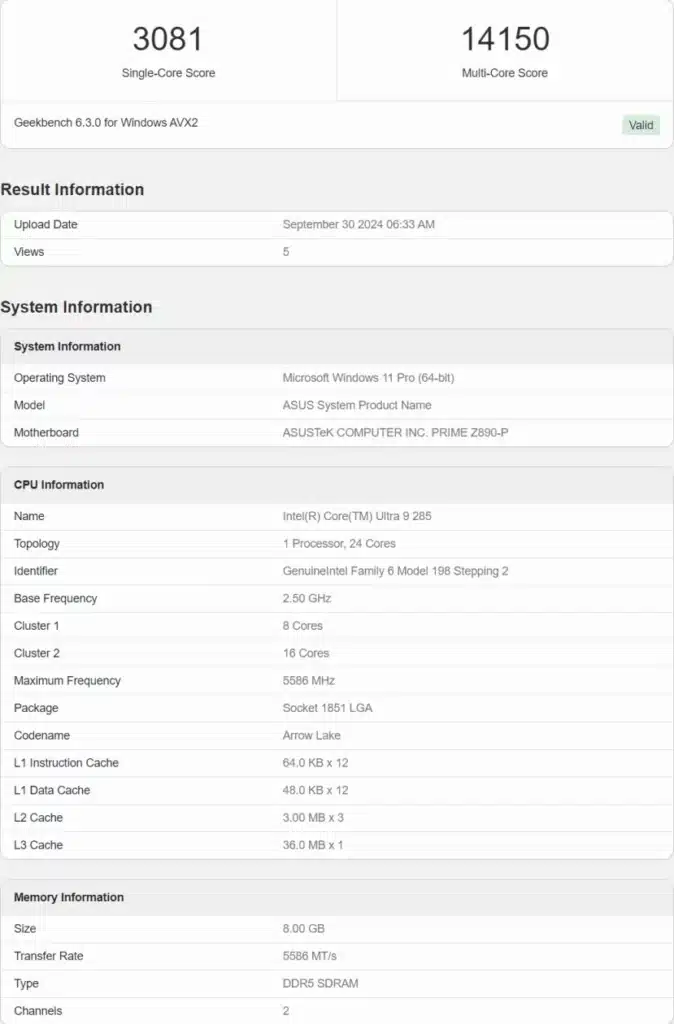 3081
Single-Core Score

14150
Multi-Core Score

Geekbench 6.3.0 for Windows AVX2
Valid

Result Information

| Upload Date | September 30 2024 06:33 AM |
|---|---|
| Views | 5 |

System Information

| System Information | |
|---|---|
| Operating System | Microsoft Windows 11 Pro (64-bit) |
| Model | ASUS System Product Name |
| Motherboard | ASUSTeK COMPUTER INC. PRIME Z890-P |

| CPU Information | |
|---|---|
| Name | Intel(R) Core(TM) Ultra 9 285 |
| Topology | 1 Processor, 24 Cores |
| Identifier | GenuineIntel Family 6 Model 198 Stepping 2 |
| Base Frequency | 2.50 GHz |
| Cluster 1 | 8 Cores |
| Cluster 2 | 16 Cores |
| Maximum Frequency | 5586 MHz |
| Package | Socket 1851 LGA |
| Codename | Arrow Lake |
| L1 Instruction Cache | 64.0 KB x 12 |
| L1 Data Cache | 48.0 KB x 12 |
| L2 Cache | 3.00 MB x 3 |
| L3 Cache | 36.0 MB x 1 |

| Memory Information | |
|---|---|
| Size | 8.00 GB |
| Transfer Rate | 5586 MT/s |
| Type | DDR5 SDRAM |
| Channels | 2 |